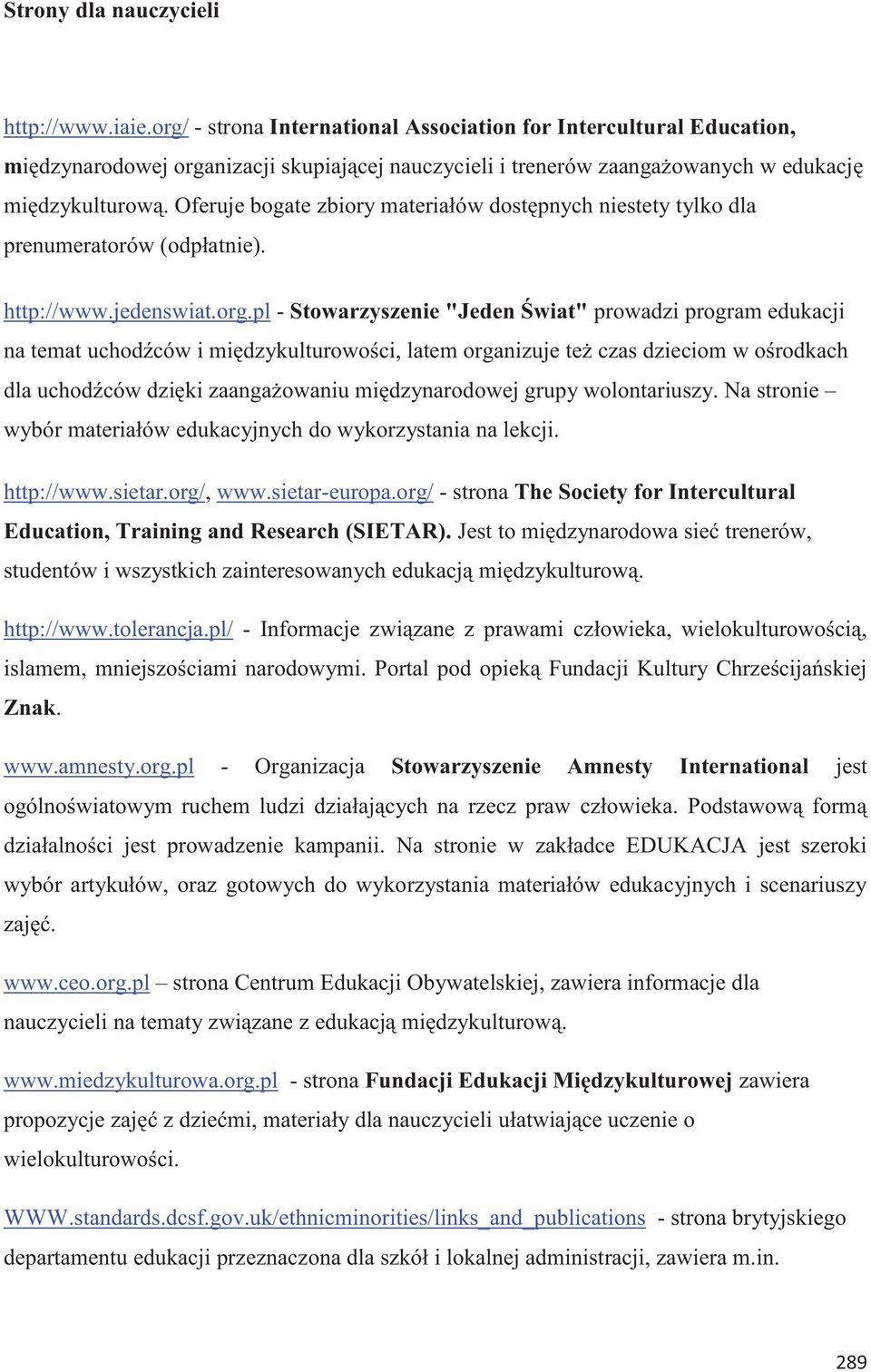 Strony dla nauczycieli

http://www.iaie.org/ - strona International Association for Intercultural Education, międzynarodowej organizacji skupiającej nauczycieli i trenerów zaangażowanych w edukację międzykulturową. Oferuje bogate zbiory materiałów dostępnych niestety tylko dla prenumeratorów (odpłatnie).

http://www.jedenswiat.org.pl - Stowarzyszenie "Jeden Świat" prowadzi program edukacji na temat uchodźców i międzykulturowości, latem organizuje też czas dzieciom w ośrodkach dla uchodźców dzięki zaangażowaniu międzynarodowej grupy wolontariuszy. Na stronie – wybór materiałów edukacyjnych do wykorzystania na lekcji.

http://www.sietar.org/, www.sietar-europa.org/ - strona The Society for Intercultural Education, Training and Research (SIETAR). Jest to międzynarodowa sieć trenerów, studentów i wszystkich zainteresowanych edukacją międzykulturową.

http://www.tolerancja.pl/ - Informacje związane z prawami człowieka, wielokulturowością, islamem, mniejszościami narodowymi. Portal pod opieką Fundacji Kultury Chrześcijańskiej Znak.

www.amnesty.org.pl - Organizacja Stowarzyszenie Amnesty International jest ogólnoświatowym ruchem ludzi działających na rzecz praw człowieka. Podstawową formą działalności jest prowadzenie kampanii. Na stronie w zakładce EDUKACJA jest szeroki wybór artykułów, oraz gotowych do wykorzystania materiałów edukacyjnych i scenariuszy zajęć.

www.ceo.org.pl – strona Centrum Edukacji Obywatelskiej, zawiera informacje dla nauczycieli na tematy związane z edukacją międzykulturową.

www.miedzykulturowa.org.pl - strona Fundacji Edukacji Międzykulturowej zawiera propozycje zajęć z dziećmi, materiały dla nauczycieli ułatwiające uczenie o wielokulturowości.

WWW.standards.dcsf.gov.uk/ethnicminorities/links_and_publications - strona brytyjskiego departamentu edukacji przeznaczona dla szkół i lokalnej administracji, zawiera m.in.

289